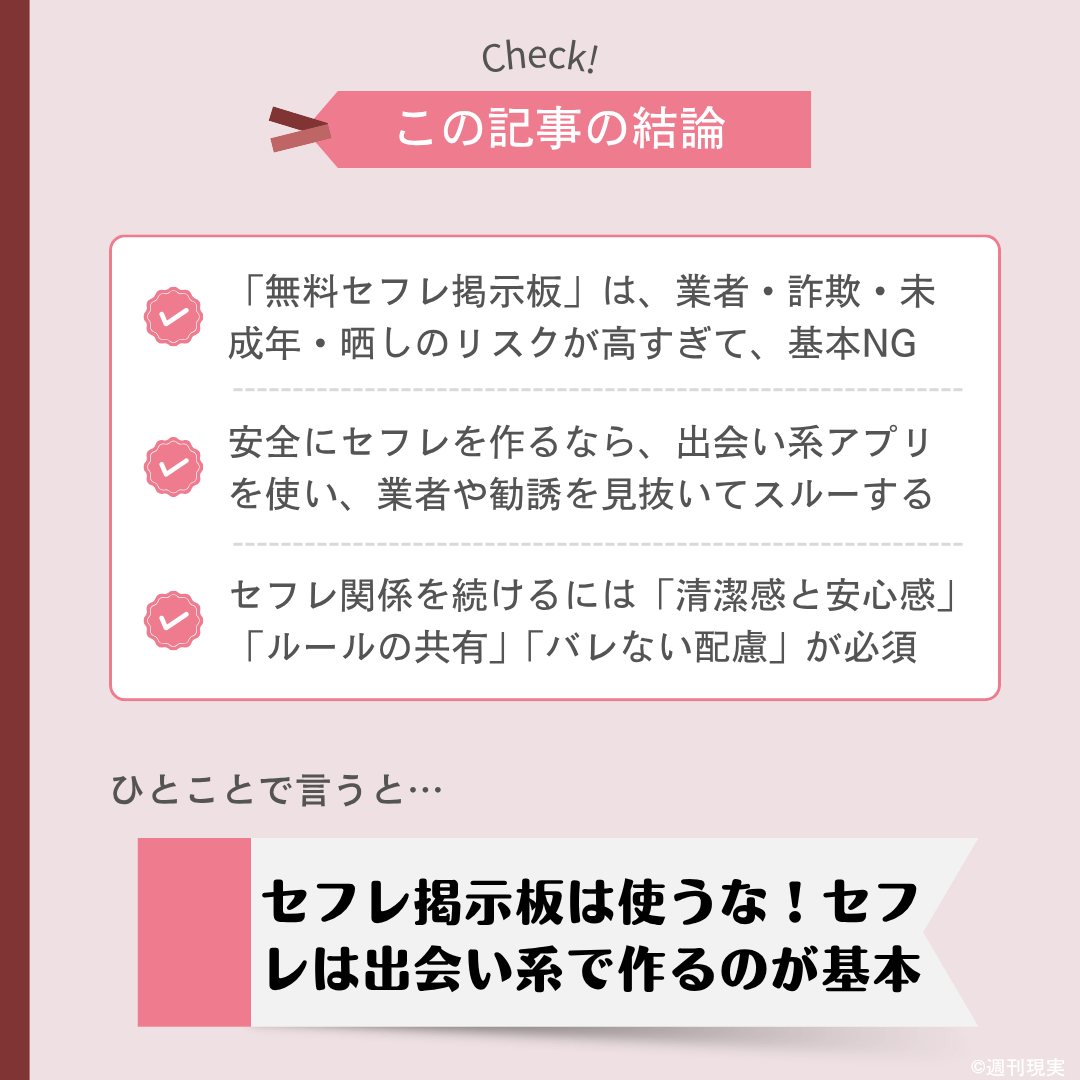 Check!

この記事の結論

「無料セフレ掲示板」は、業者・詐欺・未成年・晒しのリスクが高すぎて、基本NG

安全にセフレを作るなら、出会い系アプリを使い、業者や勧誘を見抜いてスルーする

セフレ関係を続けるには「清潔感と安心感」「ルールの共有」「バレない配慮」が必須

ひとことで言うと…

セフレ掲示板は使うな！セフレは出会い系で作るのが基本

©週刊現実